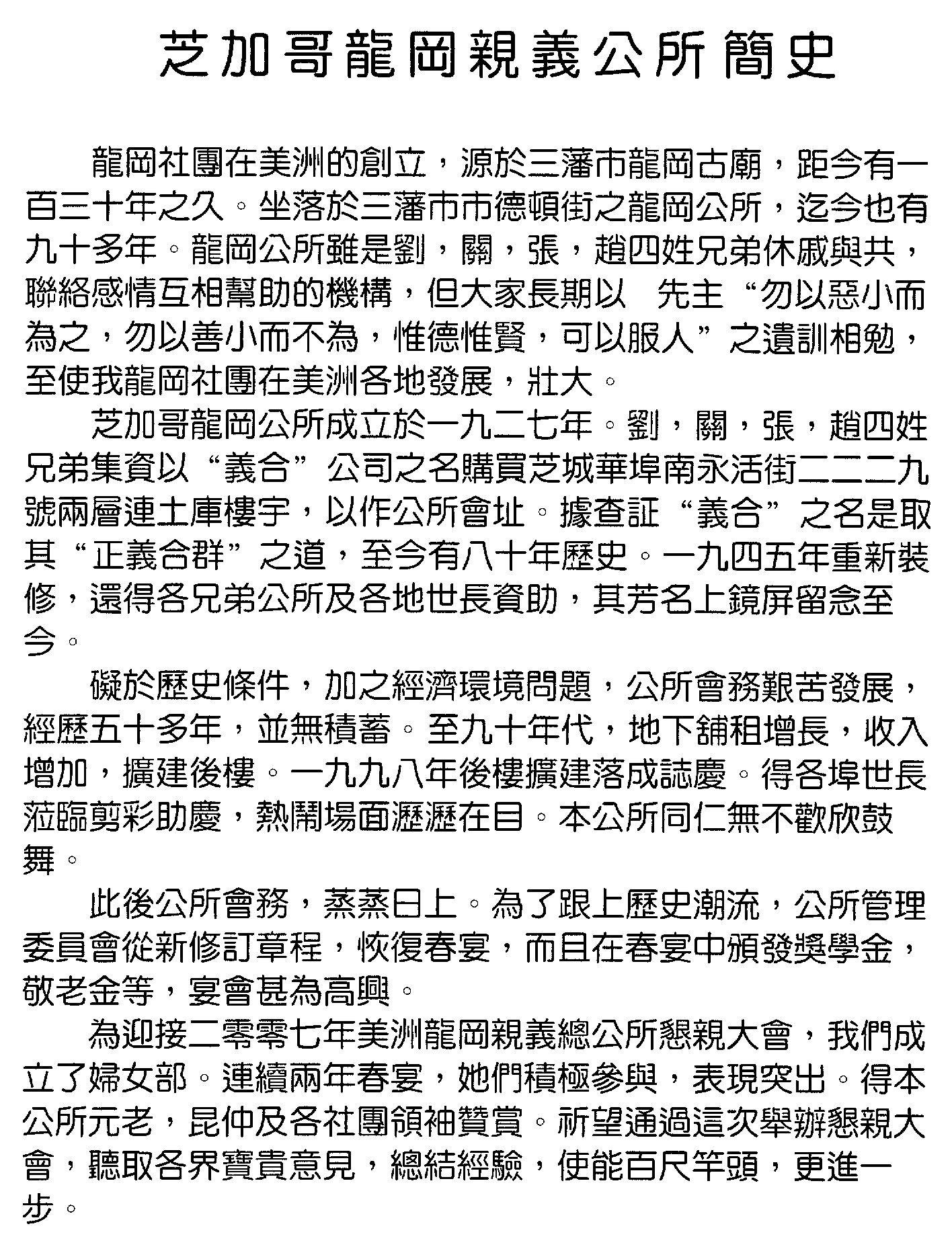 芝加哥龍岡親義公所簡史

龍岡社團在美洲的創立，源於三藩市龍岡古廟，距今有一百三十年之久。坐落於三藩市市德頓街之龍岡公所，迄今也有九十多年。龍岡公所雖是劉，關，張，趙四姓兄弟休戚與共，聯絡感情互相幫助的機構，但大家長期以　先主“勿以惡小而為之，勿以善小而不為，惟德惟賢，可以服人”之遺訓相勉，至使我龍岡社團在美洲各地發展，壯大。

芝加哥龍岡公所成立於一九二七年。劉，關，張，趙四姓兄弟集資以“義合”公司之名購買芝城華埠南永活街二二二九號兩層連土庫樓宇，以作公所會址。據查証“義合”之名是取其“正義合群”之道，至今有八十年歷史。一九四五年重新裝修，還得各兄弟公所及各地世長資助，其芳名上鏡屏留念至今。

礙於歷史條件，加之經濟環境問題，公所會務艱苦發展，經歷五十多年，並無積蓄。至九十年代，地下舖租增長，收入增加，擴建後樓。一九九八年後樓擴建落成誌慶。得各埠世長蒞臨剪彩助慶，熱鬧場面瀝瀝在目。本公所同仁無不歡欣鼓舞。

此後公所會務，蒸蒸日上。為了跟上歷史潮流，公所管理委員會從新修訂章程，恢復春宴，而且在春宴中頒發獎學金，敬老金等，宴會甚為高興。

為迎接二零零七年美洲龍岡親義總公所懇親大會，我們成立了婦女部。連續兩年春宴，她們積極參與，表現突出。得本公所元老，昆仲及各社團領袖贊賞。祈望通過這次舉辦懇親大會，聽取各界寶貴意見，總結經驗，使能百尺竿頭，更進一步。